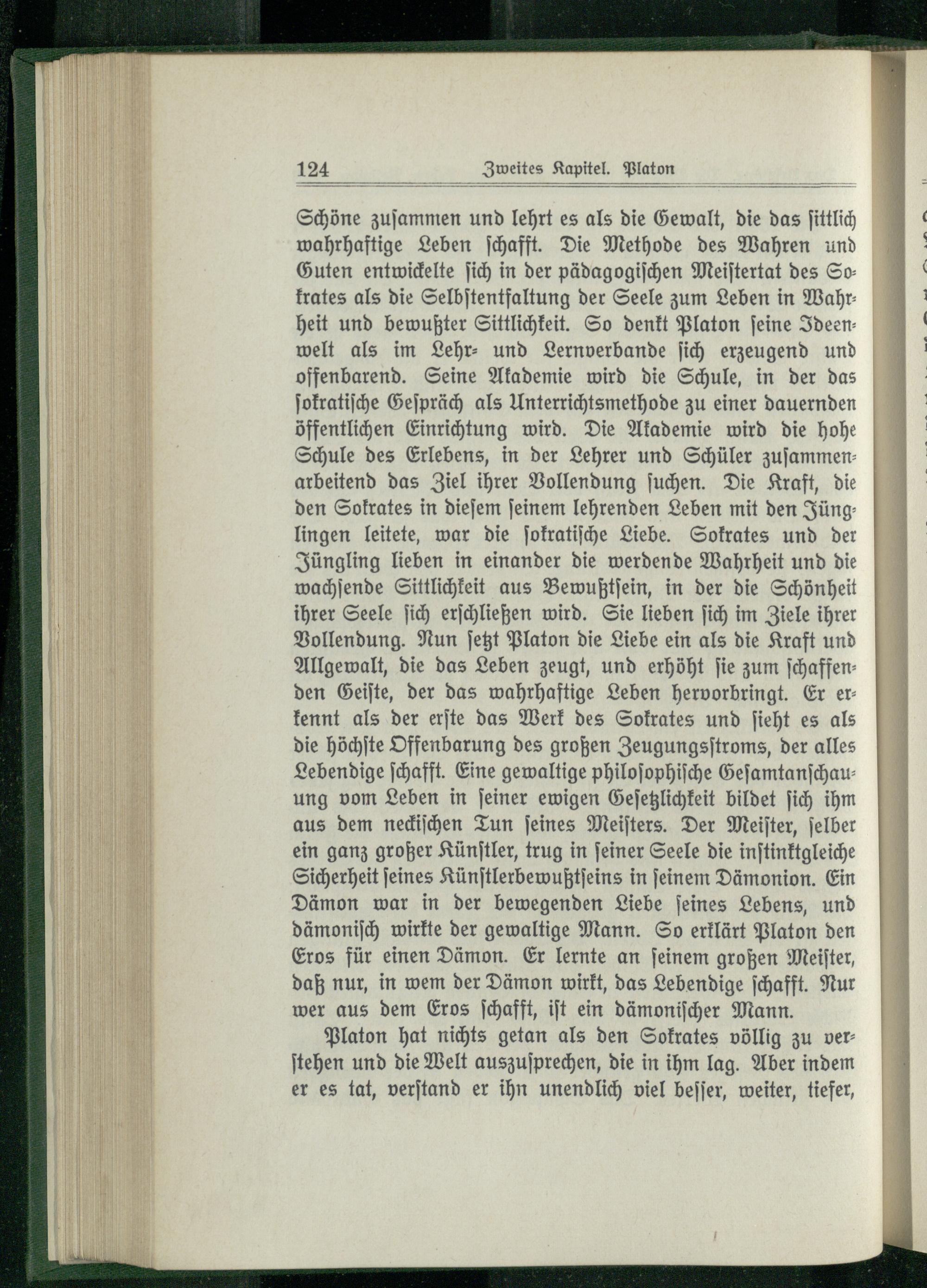 124 Zweites Kapitel. Platon

Schöne zusammen und lehrt es als die Gewalt, die das sittlich wahrhaftige Leben schafft. Die Methode des Wahren und Guten entwickelte sich in der pädagogischen Meistertat des Sokrates als die Selbstentfaltung der Seele zum Leben in Wahrheit und bewußter Sittlichkeit. So denkt Platon seine Ideenwelt als im Lehr- und Lernverbande sich erzeugend und offenbarend. Seine Akademie wird die Schule, in der das sokratische Gespräch als Unterrichtsmethode zu einer dauernden öffentlichen Einrichtung wird. Die Akademie wird die hohe Schule des Erlebens, in der Lehrer und Schüler zusammenarbeitend das Ziel ihrer Vollendung suchen. Die Kraft, die den Sokrates in diesem seinem lehrenden Leben mit den Jünglingen leitete, war die sokratische Liebe. Sokrates und der Jüngling lieben in einander die werdende Wahrheit und die wachsende Sittlichkeit aus Bewußtsein, in der die Schönheit ihrer Seele sich erschließen wird. Sie lieben sich im Ziele ihrer Vollendung. Nun setzt Platon die Liebe ein als die Kraft und Allgewalt, die das Leben zeugt, und erhöht sie zum schaffenden Geiste, der das wahrhaftige Leben hervorbringt. Er erkennt als der erste das Werk des Sokrates und sieht es als die höchste Offenbarung des großen Zeugungsstroms, der alles Lebendige schafft. Eine gewaltige philosophische Gesamtanschauung vom Leben in seiner ewigen Gesetzlichkeit bildet sich ihm aus dem neckischen Tun seines Meisters. Der Meister, selber ein ganz großer Künstler, trug in seiner Seele die instinktgleiche Sicherheit seines Künstlerbewußtseins in seinem Dämonion. Ein Dämon war in der bewegenden Liebe seines Lebens, und dämonisch wirkte der gewaltige Mann. So erklärt Platon den Eros für einen Dämon. Er lernte an seinem großen Meister, daß nur, in wem der Dämon wirkt, das Lebendige schafft. Nur wer aus dem Eros schafft, ist ein dämonischer Mann.

Platon hat nichts getan als den Sokrates völlig zu verstehen und die Welt auszusprechen, die in ihm lag. Aber indem er es tat, verstand er ihn unendlich viel besser, weiter, tiefer,